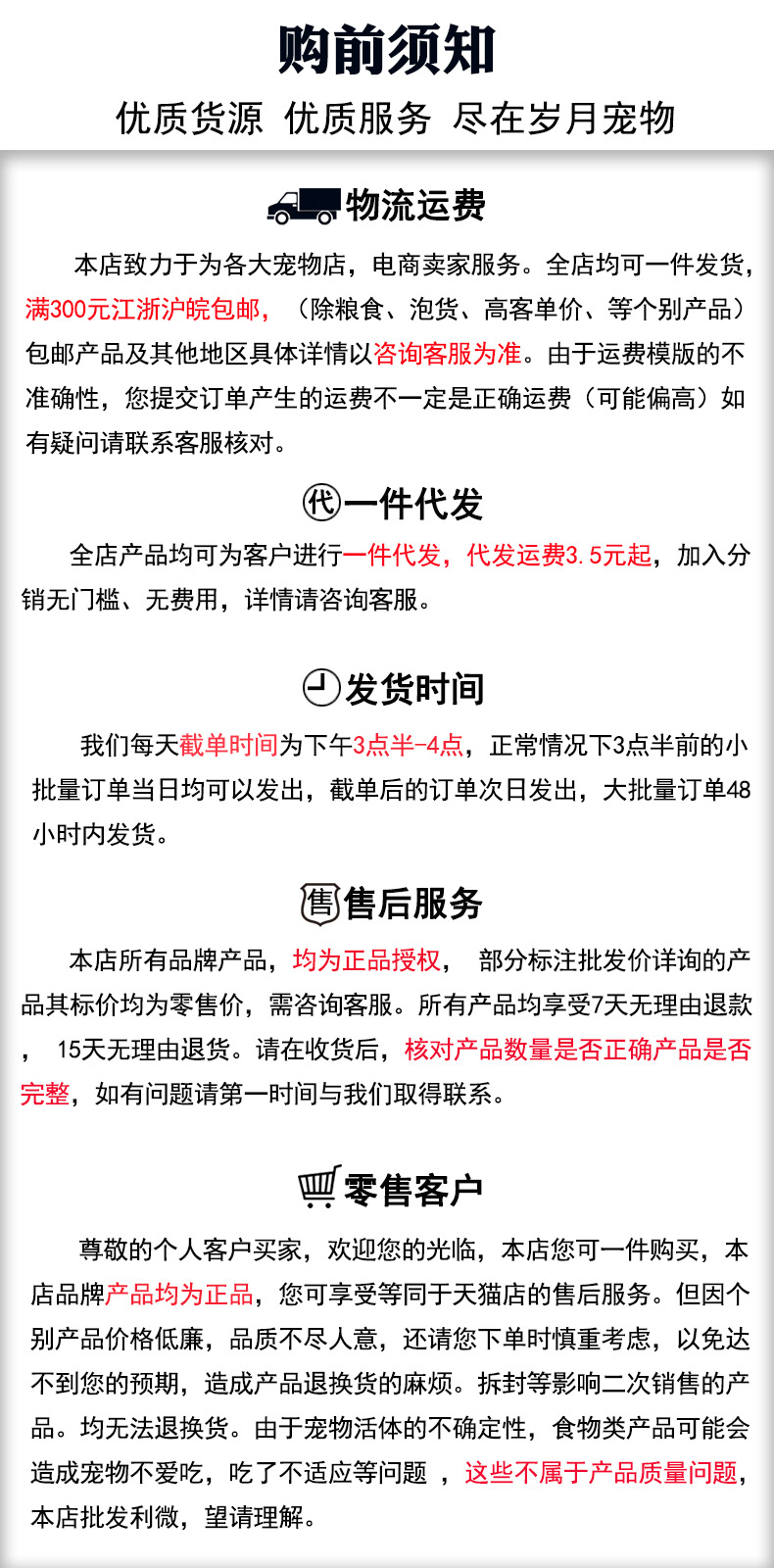 购前须知

优质货源 优质服务 尽在岁月宠物

物流运费

本店致力于为各大宠物店，电商卖家服务。全店均可一件发货，满300元江浙沪皖包邮，（除粮食、泡货、高客单价、等个别产品）包邮产品及其他地区具体详情以咨询客服为准。由于运费模版的不准确性，您提交订单产生的运费不一定是正确运费（可能偏高）如有疑问请联系客服核对。

代 一件代发

全店产品均可为客户进行一件代发，代发运费3.5元起，加入分销无门槛、无费用，详情请咨询客服。

发货时间

我们每天截单时间为下午3点半-4点，正常情况下3点半前的小批量订单当日均可以发出，截单后的订单次日发出，大批量订单48小时内发货。

售 售后服务

本店所有品牌产品，均为正品授权， 部分标注批发价详询的产品其标价均为零售价，需咨询客服。所有产品均享受7天无理由退款， 15天无理由退货。请在收货后，核对产品数量是否正确产品是否完整，如有问题请第一时间与我们取得联系。

零售客户

尊敬的个人客户买家，欢迎您的光临，本店您可一件购买，本店品牌产品均为正品，您可享受等同于天猫店的售后服务。但因个别产品价格低廉，品质不尽人意，还请您下单时慎重考虑，以免达不到您的预期，造成产品退换货的麻烦。拆封等影响二次销售的产品。均无法退换货。由于宠物活体的不确定性，食物类产品可能会造成宠物不爱吃，吃了不适应等问题 ，这些不属于产品质量问题，本店批发利微，望请理解。